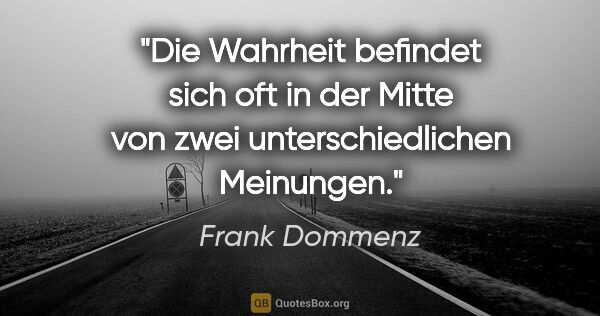 "Die Wahrheit befindet sich oft in der Mitte von zwei unterschiedlichen Meinungen."

Frank Dommenz

QB QuotesBox.org